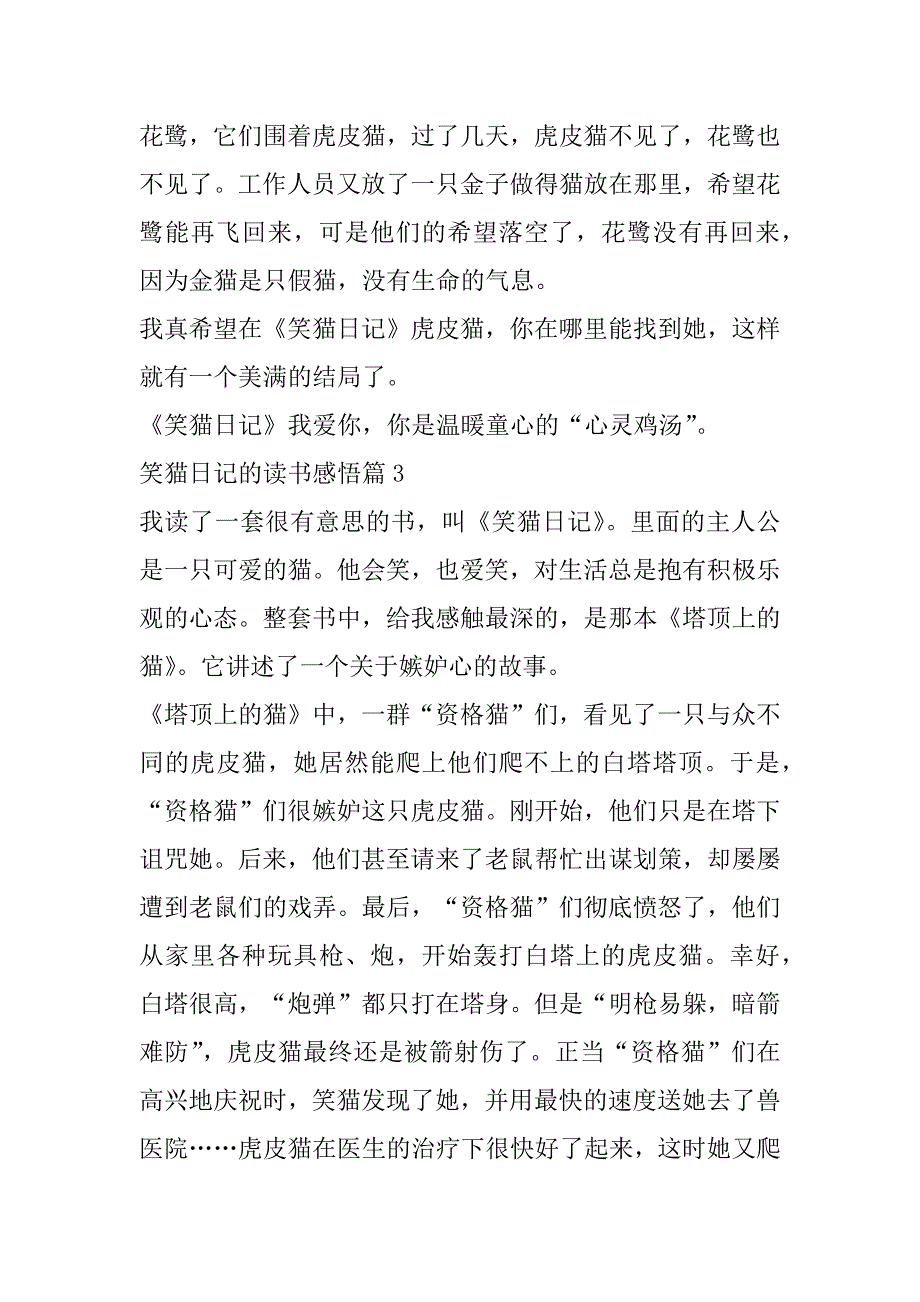 花鹭，它们围着虎皮猫，过了几天，虎皮猫不见了，花鹭也不见了。工作人员又放了一只金子做得猫放在那里，希望花鹭能再飞回来，可是他们的希望落空了，花鹭没有再回来，因为金猫是只假猫，没有生命的气息。

我真希望在《笑猫日记》虎皮猫，你在哪里能找到她，这样就有一个美满的结局了。

《笑猫日记》我爱你，你是温暖童心的“心灵鸡汤”。

笑猫日记的读书感悟篇 3

我读了一套很有意思的书，叫《笑猫日记》。里面的主人公是一只可爱的猫。他会笑，也爱笑，对生活总是抱有积极乐观的心态。整套书中，给我感触最深的，是那本《塔顶上的猫》。它讲述了一个关于嫉妒心的故事。

《塔顶上的猫》中，一群“资格猫”们，看见了一只与众不同的虎皮猫，她居然能爬上他们爬不上的白塔塔顶。于是，“资格猫”们很嫉妒这只虎皮猫。刚开始，他们只是在塔下诅咒她。后来，他们甚至请来了老鼠帮忙出谋划策，却屡屡遭到老鼠们的戏弄。最后，“资格猫”们彻底愤怒了，他们从家里各种玩具枪、炮，开始轰打白塔上的虎皮猫。幸好，白塔很高，“炮弹”都只打在塔身。但是“明枪易躲，暗箭难防”，虎皮猫最终还是被箭射伤了。正当“资格猫”们在高兴地庆祝时，笑猫发现了她，并用最快的速度送她去了兽医院……虎皮猫在医生的治疗下很快好了起来，这时她又爬